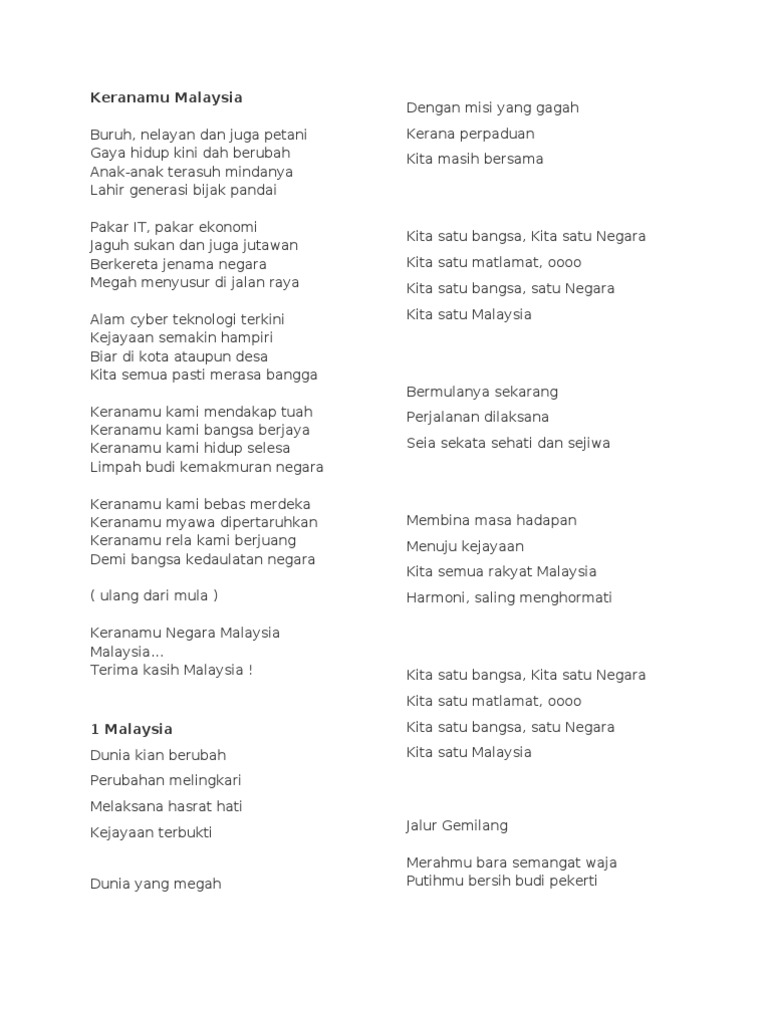 Keranamu Malaysia

Buruh, nelayan dan juga petani
Gaya hidup kini dah berubah
Anak-anak terasuh mindanya
Lahir generasi bijak pandai

Pakar IT, pakar ekonomi
Jaguh sukan dan juga jutawan
Berkereta jenama negara
Megah menyusur di jalan raya

Alam cyber teknologi terkini
Kejayaan semakin hampiri
Biar di kota ataupun desa
Kita semua pasti merasa bangga

Keranamu kami mendakap tuah
Keranamu kami bangsa berjaya
Keranamu kami hidup selesa
Limpah budi kemakmuran negara

Keranamu kami bebas merdeka
Keranamu myawa dipertaruhkan
Keranamu rela kami berjuang
Demi bangsa kedaulatan negara

( ulang dari mula )

Keranamu Negara Malaysia
Malaysia...
Terima kasih Malaysia !

1 Malaysia

Dunia kian berubah
Perubahan melingkari
Melaksana hasrat hati
Kejayaan terbukti

Dunia yang megah

Dengan misi yang gagah
Kerana perpaduan
Kita masih bersama

Kita satu bangsa, Kita satu Negara
Kita satu matlamat, oooo
Kita satu bangsa, satu Negara
Kita satu Malaysia

Bermulanya sekarang
Perjalanan dilaksana
Seia sekata sehati dan sejiwa

Membina masa hadapan
Menuju kejayaan
Kita semua rakyat Malaysia
Harmoni, saling menghormati

Kita satu bangsa, Kita satu Negara
Kita satu matlamat, oooo
Kita satu bangsa, satu Negara
Kita satu Malaysia

Jalur Gemilang

Merahmu bara semangat waja
Putihmu bersih budi pekerti